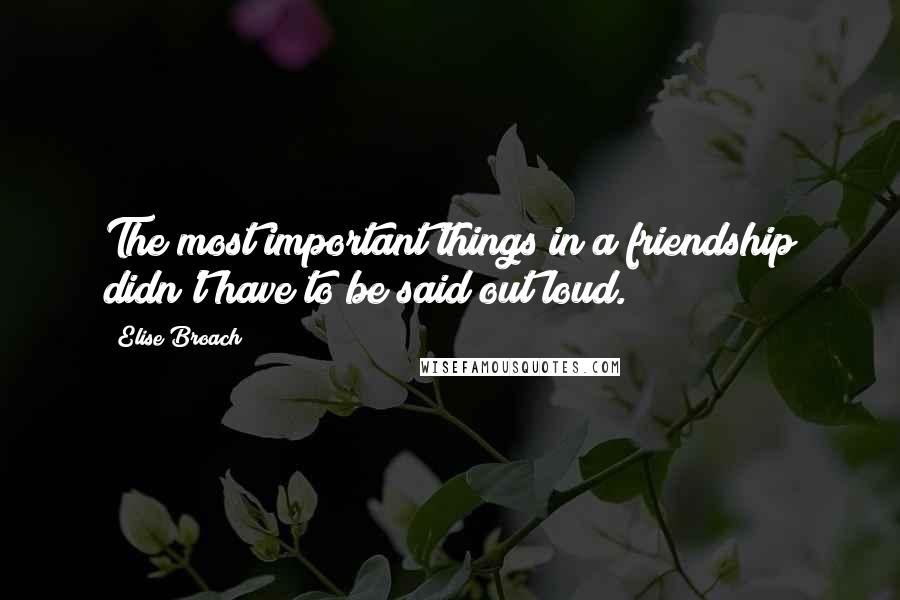 The most important things in a friendship didn't have to be said out loud.

Elise Broach

WISEFAMOUSQUOTES.COM